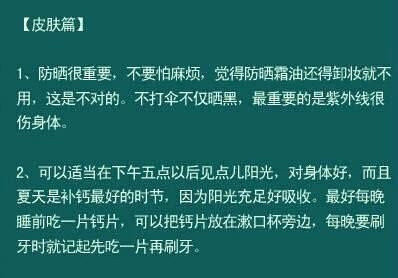 【皮肤篇】

1、防晒很重要，不要怕麻烦，觉得防晒霜油还得卸妆就不用，这是不对的。不打伞不仅晒黑，最重要的是紫外线很伤身体。

2、可以适当在下午五点以后见点儿阳光，对身体好，而且夏天是补钙最好的时节，因为阳光充足好吸收。最好每晚睡前吃一片钙片，可以把钙片放在漱口杯旁边，每晚要刷牙时就记起先吃一片再刷牙。